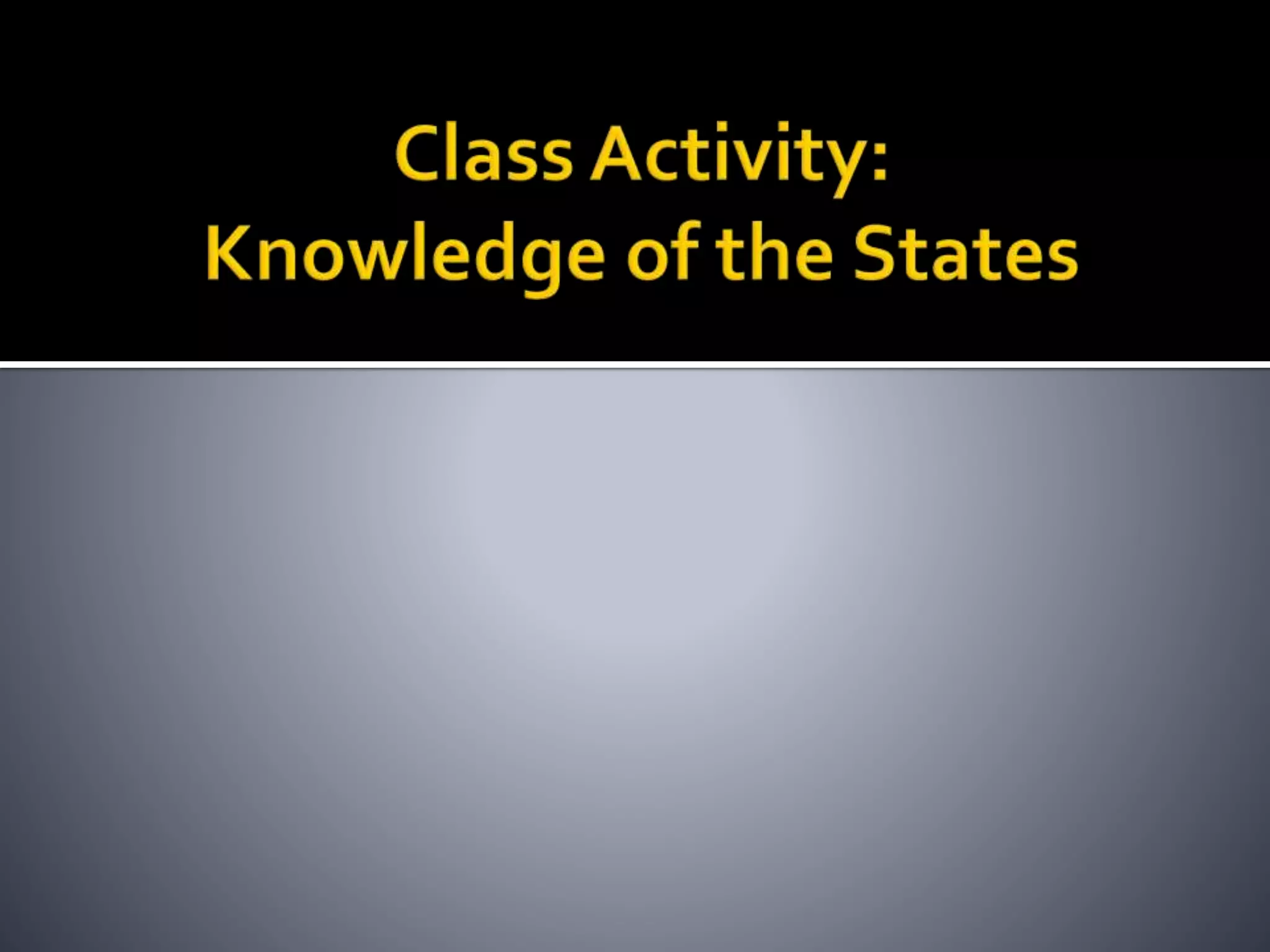 Class Activity:
Knowledge of the States